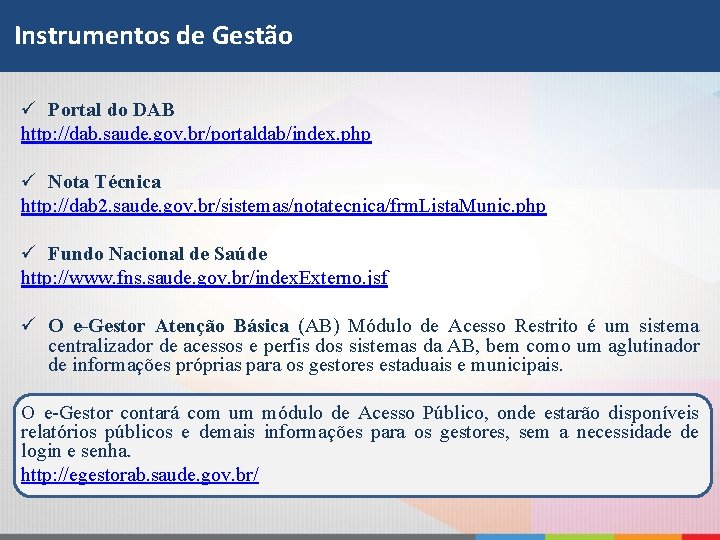 Instrumentos de Gestão

✓ Portal do DAB
http://dab.saude.gov.br/portaldab/index.php

✓ Nota Técnica
http://dab2.saude.gov.br/sistemas/notatecnica/frmListaMunic.php

✓ Fundo Nacional de Saúde
http://www.fns.saude.gov.br/indexExterno.jsf

✓ O e-Gestor Atenção Básica (AB) Módulo de Acesso Restrito é um sistema centralizador de acessos e perfis dos sistemas da AB, bem como um aglutinador de informações próprias para os gestores estaduais e municipais.

O e-Gestor contará com um módulo de Acesso Público, onde estarão disponíveis relatórios públicos e demais informações para os gestores, sem a necessidade de login e senha.
http://egestorab.saude.gov.br/